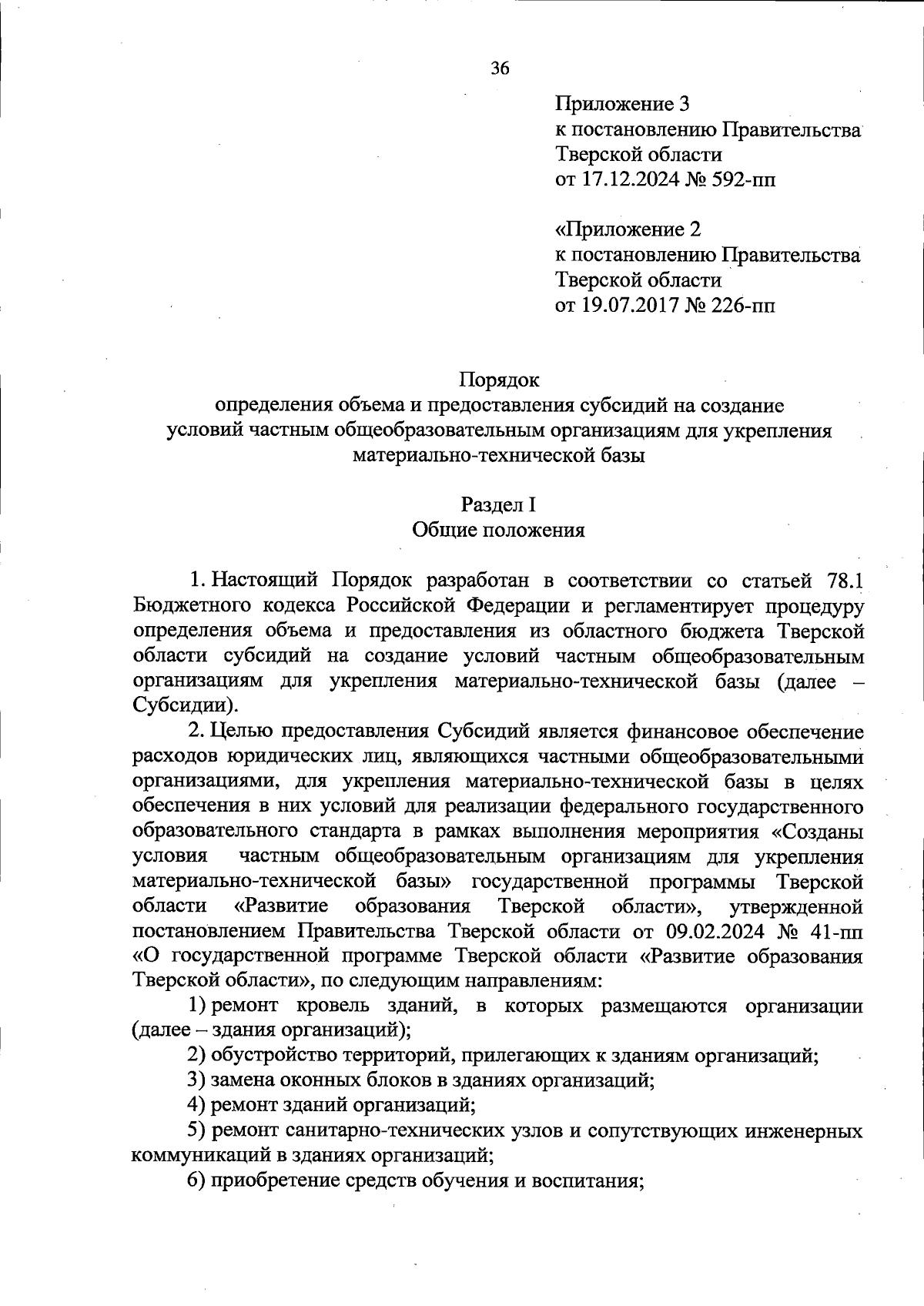 36

Приложение 3
к постановлению Правительства Тверской области
от 17.12.2024 № 592-пп

«Приложение 2
к постановлению Правительства Тверской области
от 19.07.2017 № 226-пп

Порядок
определения объема и предоставления субсидий на создание условий частным общеобразовательным организациям для укрепления материально-технической базы

Раздел I
Общие положения

1. Настоящий Порядок разработан в соответствии со статьей 78.1 Бюджетного кодекса Российской Федерации и регламентирует процедуру определения объема и предоставления из областного бюджета Тверской области субсидий на создание условий частным общеобразовательным организациям для укрепления материально-технической базы (далее – Субсидии).

2. Целью предоставления Субсидий является финансовое обеспечение расходов юридических лиц, являющихся частными общеобразовательными организациями, для укрепления материально-технической базы в целях обеспечения в них условий для реализации федерального государственного образовательного стандарта в рамках выполнения мероприятия «Созданы условия частным общеобразовательным организациям для укрепления материально-технической базы» государственной программы Тверской области «Развитие образования Тверской области», утвержденной постановлением Правительства Тверской области от 09.02.2024 № 41-пп «О государственной программе Тверской области «Развитие образования Тверской области», по следующим направлениям:

1) ремонт кровель зданий, в которых размещаются организации (далее – здания организаций);

2) обустройство территорий, прилегающих к зданиям организаций;

3) замена оконных блоков в зданиях организаций;

4) ремонт зданий организаций;

5) ремонт санитарно-технических узлов и сопутствующих инженерных коммуникаций в зданиях организаций;

6) приобретение средств обучения и воспитания;